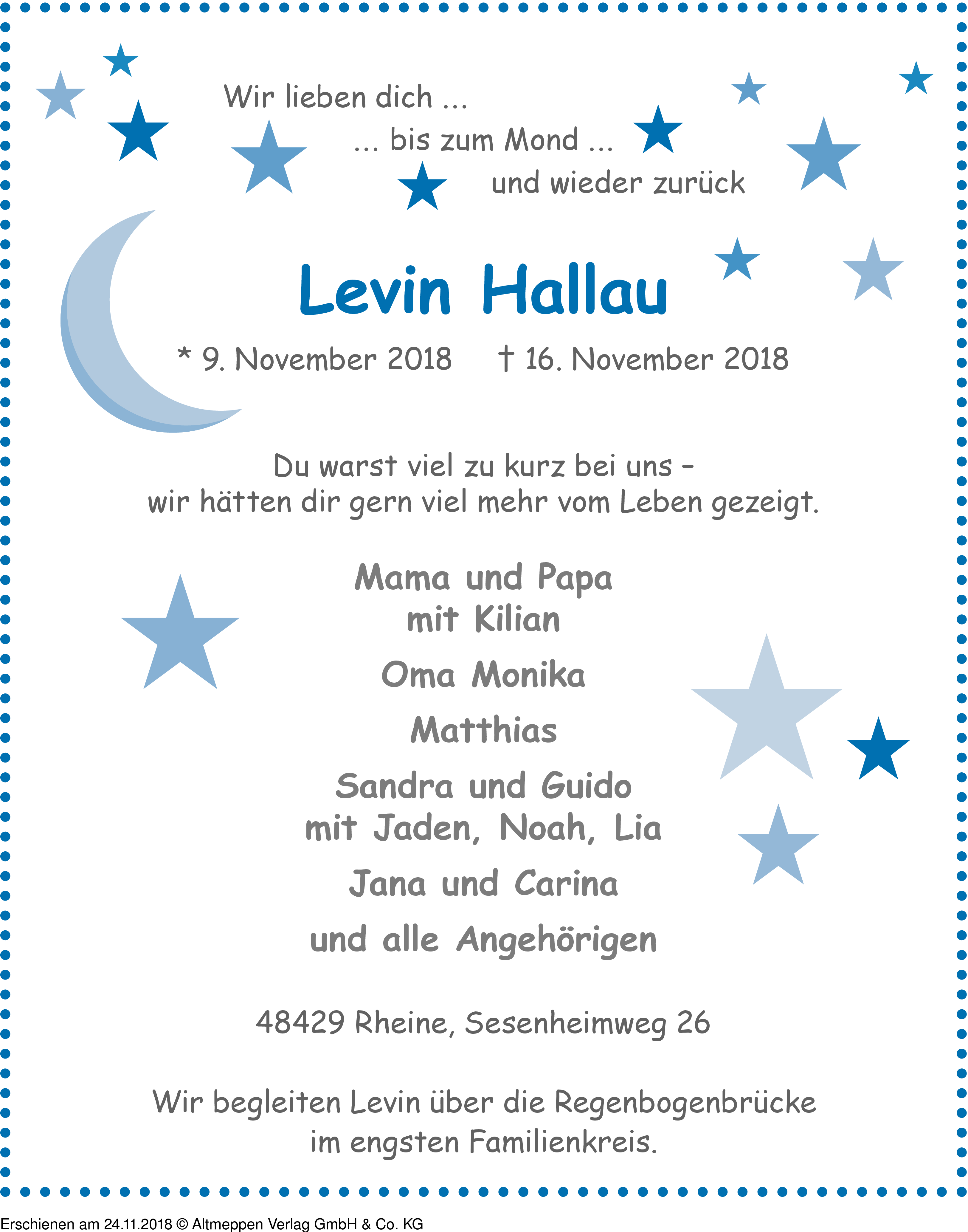 Wir lieben dich ...
... bis zum Mond ...
und wieder zurück

Levin Hallau

* 9. November 2018 † 16. November 2018

Du warst viel zu kurz bei uns –
wir hätten dir gern viel mehr vom Leben gezeigt.

Mama und Papa
mit Kilian

Oma Monika

Matthias

Sandra und Guido
mit Jaden, Noah, Lia

Jana und Carina

und alle Angehörigen

48429 Rheine, Sesenheimweg 26

Wir begleiten Levin über die Regenbogenbrücke
im engsten Familienkreis.

Erschienen am 24.11.2018 © Altmeppen Verlag GmbH & Co. KG